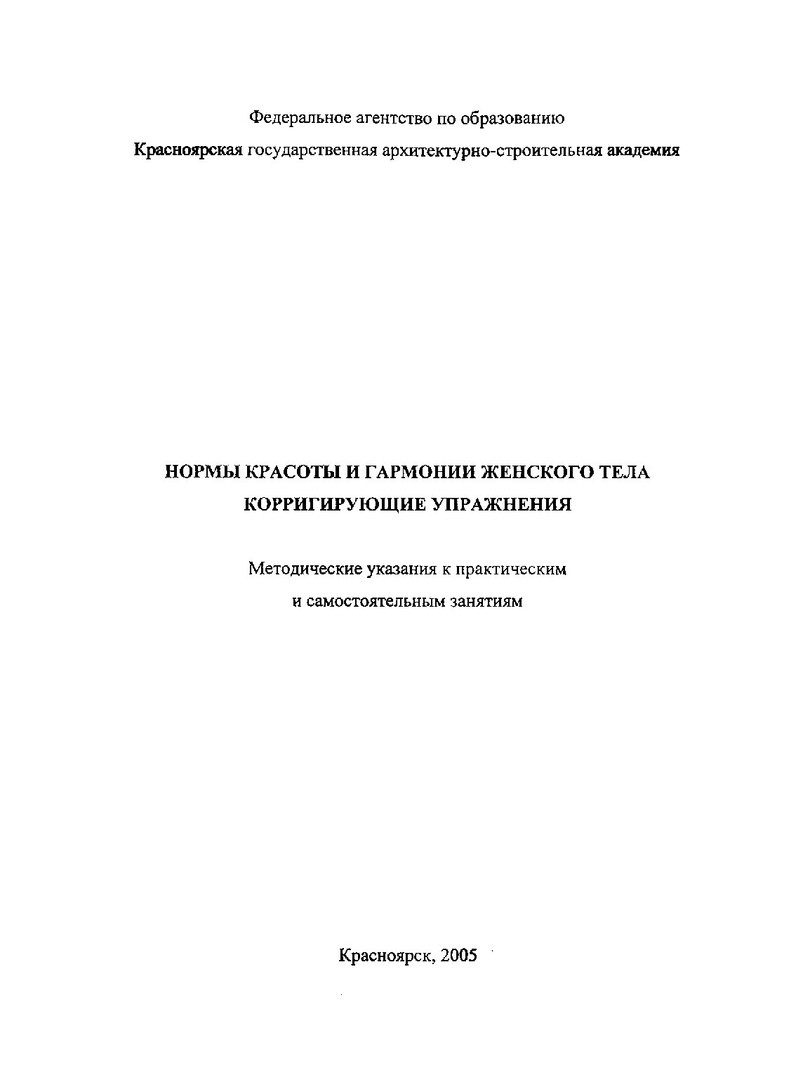 Федеральное агентство по образованию
Красноярская государственная архитектурно-строительная академия

НОРМЫ КРАСОТЫ И ГАРМОНИИ ЖЕНСКОГО ТЕЛА
КОРРИГИРУЮЩИЕ УПРАЖНЕНИЯ

Методические указания к практическим и самостоятельным занятиям

Красноярск, 2005